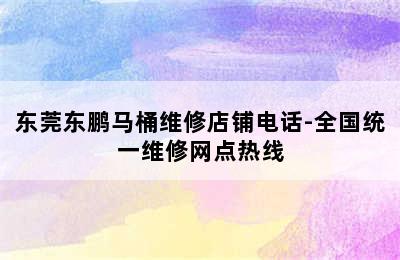 东莞东鹏马桶维修店铺电话-全国统一维修网点热线